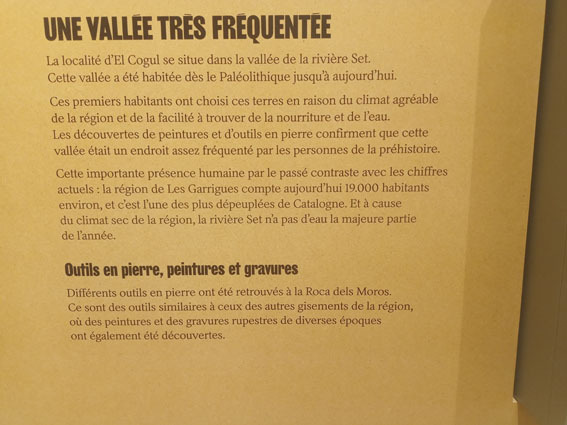 UNE VALLÉE TRÈS FRÉQUENTÉE

La localité d'El Cogul se situe dans la vallée de la rivière Set. Cette vallée a été habitée dès le Paléolithique jusqu'à aujourd'hui.

Ces premiers habitants ont choisi ces terres en raison du climat agréable de la région et de la facilité à trouver de la nourriture et de l'eau. Les découvertes de peintures et d'outils en pierre confirment que cette vallée était un endroit assez fréquenté par les personnes de la préhistoire.

Cette importante présence humaine par le passé contraste avec les chiffres actuels : la région de Les Garrigues compte aujourd'hui 19.000 habitants environ, et c'est l'une des plus dépeuplées de Catalogne. Et à cause du climat sec de la région, la rivière Set n'a pas d'eau la majeure partie de l'année.

Outils en pierre, peintures et gravures

Différents outils en pierre ont été retrouvés à la Roca dels Moros. Ce sont des outils similaires à ceux des autres gisements de la région, où des peintures et des gravures rupestres de diverses époques ont également été découvertes.